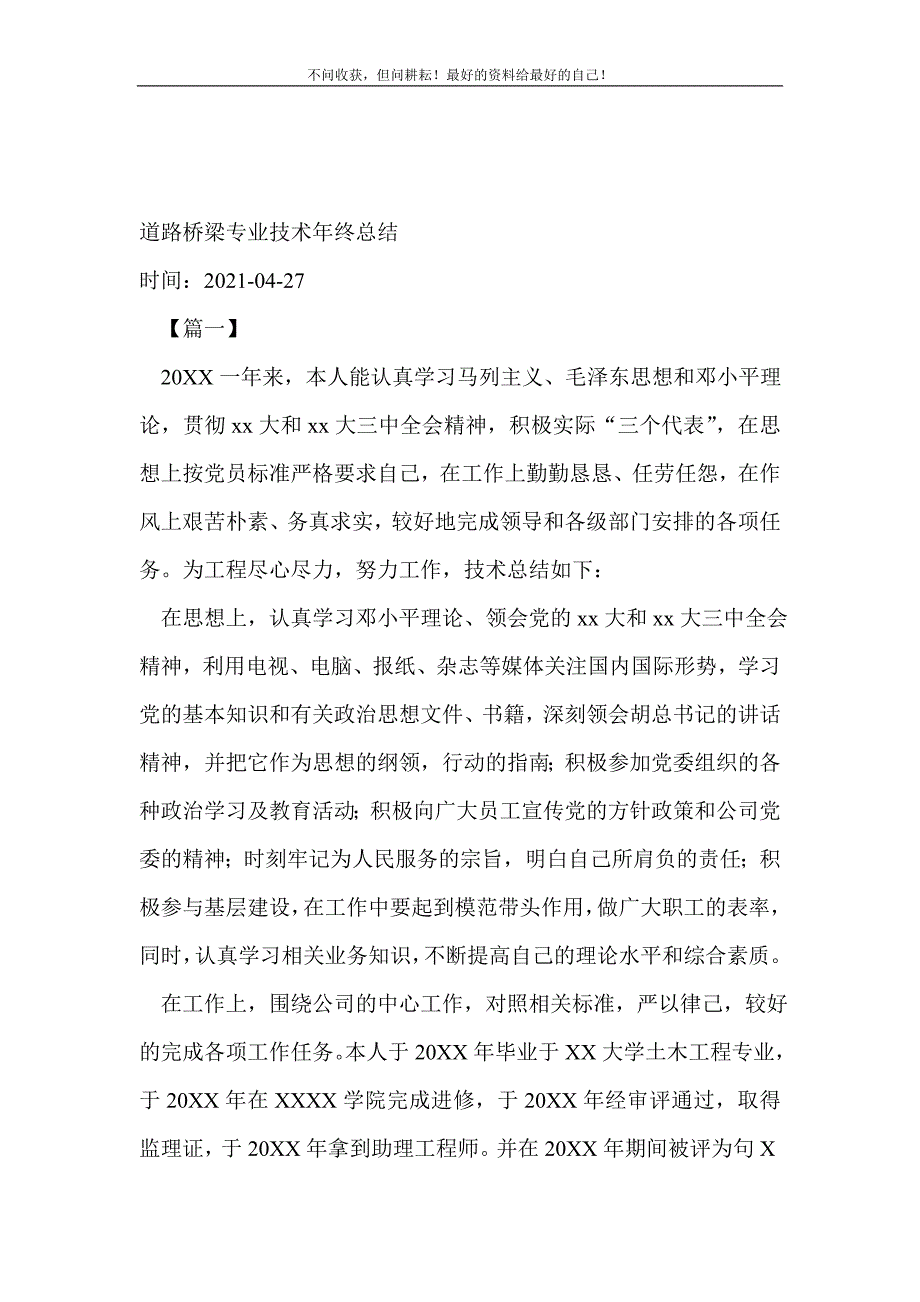 不问收获，但问耕耘！最好的资料给最好的自己！

道路桥梁专业技术年终总结

时间：2021-04-27

【篇一】

20XX 一年来，本人能认真学习马列主义、毛泽东思想和邓小平理论，贯彻 xx 大和 xx 大三中全会精神，积极实际“三个代表”，在思想上按党员标准严格要求自己，在工作上勤勤恳恳、任劳任怨，在作风上艰苦朴素、务真求实，较好地完成领导和各级部门安排的各项任务。为工程尽心尽力，努力工作，技术总结如下：

在思想上，认真学习邓小平理论、领会党的 xx 大和 xx 大三中全会精神，利用电视、电脑、报纸、杂志等媒体关注国内国际形势，学习党的基本知识和有关政治思想文件、书籍，深刻领会胡总书记的讲话精神，并把它作为思想的纲领，行动的指南；积极参加党委组织的各种政治学习及教育活动；积极向广大员工宣传党的方针政策和公司党委的精神；时刻牢记为人民服务的宗旨，明白自己所肩负的责任；积极参与基层建设，在工作中要起到模范带头作用，做广大职工的表率，同时，认真学习相关业务知识，不断提高自己的理论水平和综合素质。

在工作上，围绕公司的中心工作，对照相关标准，严以律己，较好的完成各项工作任务。本人于 20XX 年毕业于 XX 大学土木工程专业，于 20XX 年在 XXXX 学院完成进修，于 20XX 年经审评通过，取得监理证，于 20XX 年拿到助理工程师。并在 20XX 年期间被评为句 X